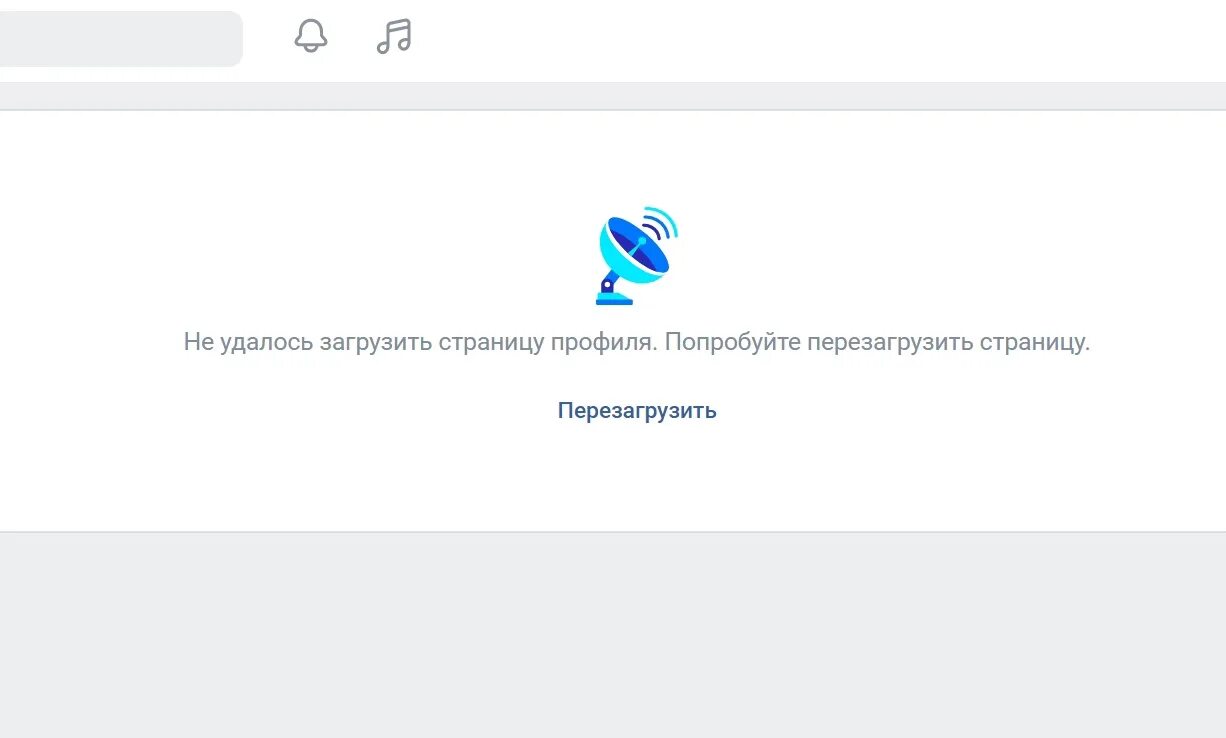 Не удалось загрузить страницу профиля. Попробуйте перезагрузить страницу.

Перезагрузить